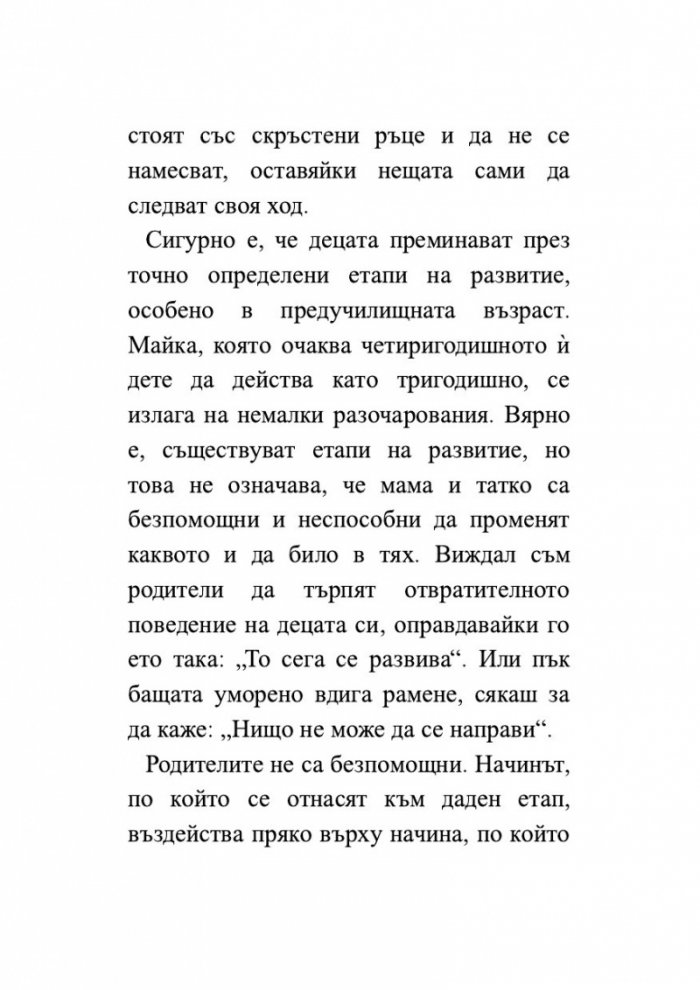 стоят със скръстени ръце и да не се намесват, оставяйки нещата сами да следват своя ход.

Сигурно е, че децата преминават през точно определени етапи на развитие, особено в предучилищната възраст. Майка, която очаква четиригодишното ѝ дете да действа като тригодишно, се излага на немалки разочарования. Вярно е, съществуват етапи на развитие, но това не означава, че мама и татко са безпомощни и неспособни да променят каквото и да било в тях. Виждал съм родители да търпят отвратителното поведение на децата си, оправдавайки го ето така: „То сега се развива“. Или пък бащата уморено вдига рамене, сякаш за да каже: „Нищо не може да се направи“.

Родителите не са безпомощни. Начинът, по който се отнасят към даден етап, въздейства пряко върху начина, по който